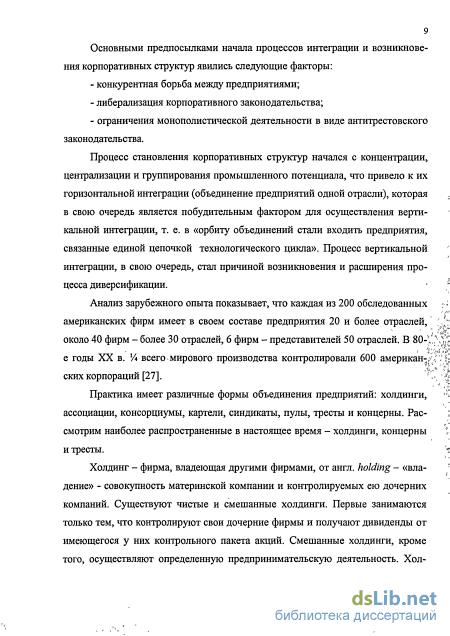 9

Основными предпосылками начала процессов интеграции и возникновения корпоративных структур явились следующие факторы:

- конкурентная борьба между предприятиями;

- либерализация корпоративного законодательства;

- ограничения монополистической деятельности в виде антитрестовского законодательства.

Процесс становления корпоративных структур начался с концентрации, централизации и группирования промышленного потенциала, что привело к их горизонтальной интеграции (объединение предприятий одной отрасли), которая в свою очередь является побудительным фактором для осуществления вертикальной интеграции, т. е. в «орбиту объединений стали входить предприятия, связанные единой цепочкой технологического цикла». Процесс вертикальной интеграции, в свою очередь, стал причиной возникновения и расширения процесса диверсификации.

Анализ зарубежного опыта показывает, что каждая из 200 обследованных американских фирм имеет в своем составе предприятия 20 и более отраслей, около 40 фирм – более 30 отраслей, 6 фирм – представителей 50 отраслей. В 80-е годы XX в. ¼ всего мирового производства контролировали 600 американских корпораций [27].

Практика имеет различные формы объединения предприятий: холдинги, ассоциации, консорциумы, картели, синдикаты, пулы, тресты и концерны. Рассмотрим наиболее распространенные в настоящее время – холдинги, концерны и тресты.

Холдинг – фирма, владеющая другими фирмами, от англ. holding – «владение» - совокупность материнской компании и контролируемых ею дочерних компаний. Существуют чистые и смешанные холдинги. Первые занимаются только тем, что контролируют свои дочерние фирмы и получают дивиденды от имеющегося у них контрольного пакета акций. Смешанные холдинги, кроме того, осуществляют определенную предпринимательскую деятельность. Хол-

dsLib.net
библиотека диссертаций